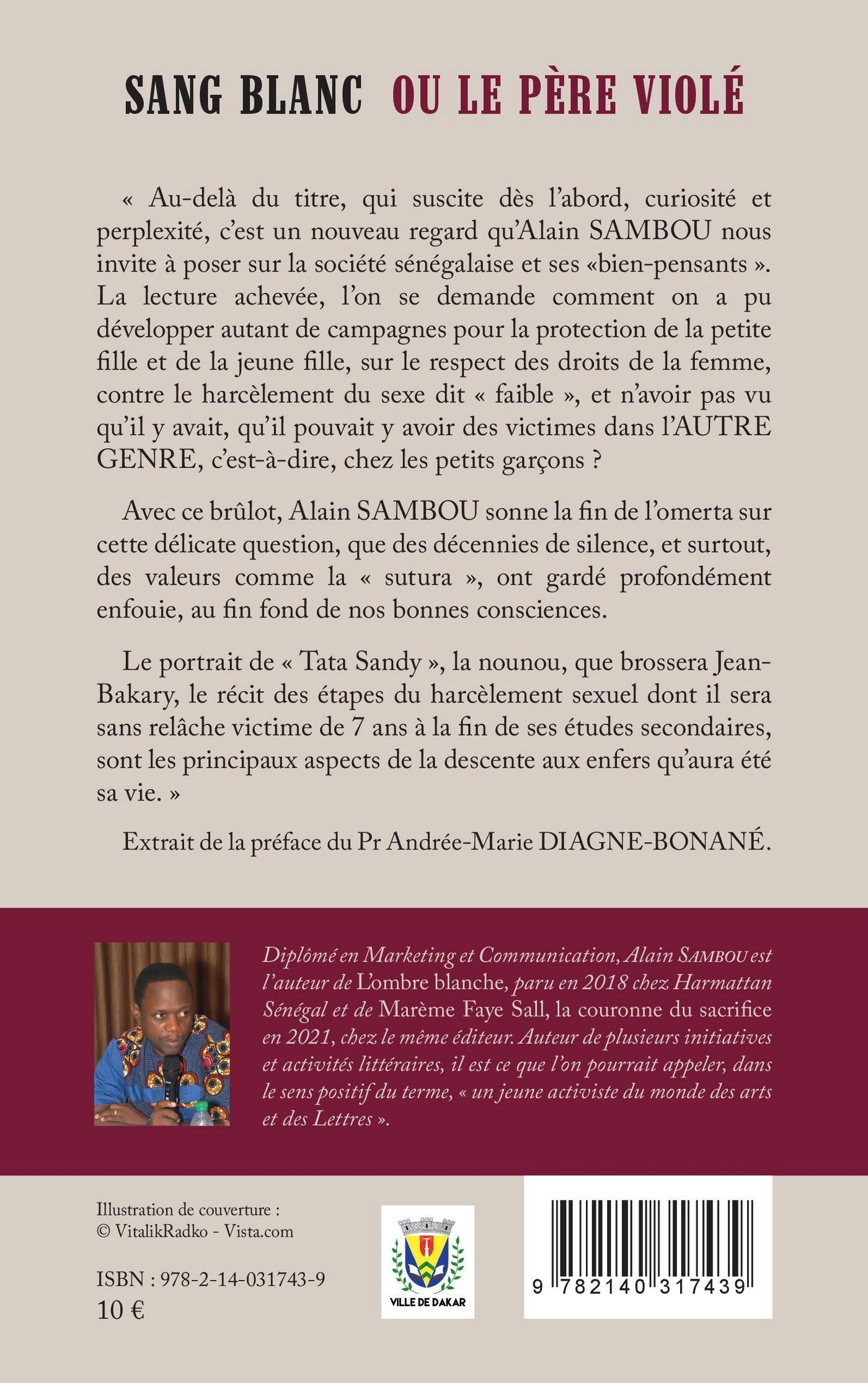 SANG BLANC OU LE PÈRE VIOLÉ

« Au-delà du titre, qui suscite dès l'abord, curiosité et perplexité, c'est un nouveau regard qu'Alain SAMBOU nous invite à poser sur la société sénégalaise et ses «bien-pensants ». La lecture achevée, l'on se demande comment on a pu développer autant de campagnes pour la protection de la petite fille et de la jeune fille, sur le respect des droits de la femme, contre le harcèlement du sexe dit « faible », et n'avoir pas vu qu'il y avait, qu'il pouvait y avoir des victimes dans l'AUTRE GENRE, c'est-à-dire, chez les petits garçons ?

Avec ce brûlot, Alain SAMBOU sonne la fin de l'omerta sur cette délicate question, que des décennies de silence, et surtout, des valeurs comme la « sutura », ont gardé profondément enfouie, au fin fond de nos bonnes consciences.

Le portrait de « Tata Sandy », la nounou, que brossera Jean-Bakary, le récit des étapes du harcèlement sexuel dont il sera sans relâche victime de 7 ans à la fin de ses études secondaires, sont les principaux aspects de la descente aux enfers qu'aura été sa vie. »

Extrait de la préface du Pr Andrée-Marie DIAGNE-BONANÉ.

Diplômé en Marketing et Communication, Alain SAMBOU est l'auteur de L'ombre blanche, paru en 2018 chez Harmattan Sénégal et de Marème Faye Sall, la couronne du sacrifice en 2021, chez le même éditeur. Auteur de plusieurs initiatives et activités littéraires, il est ce que l'on pourrait appeler, dans le sens positif du terme, « un jeune activiste du monde des arts et des Lettres ».

Illustration de couverture :
© VitalikRadko - Vista.com

ISBN : 978-2-14-031743-9
10 €

VILLE DE DAKAR

9 782140 317439